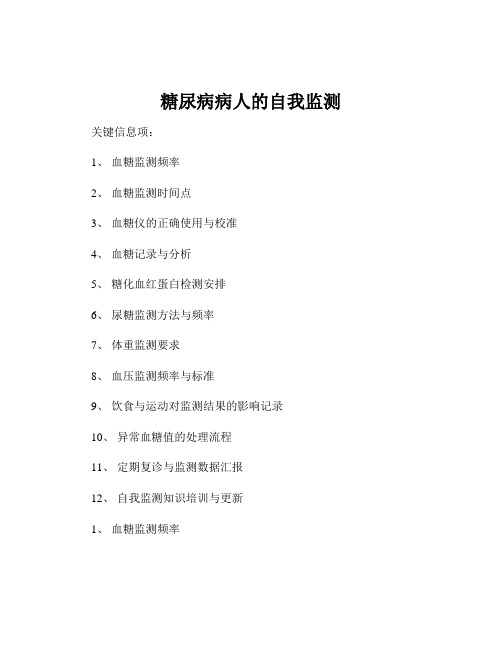 糖尿病病人的自我监测

关键信息项：

1、 血糖监测频率

2、 血糖监测时间点

3、 血糖仪的正确使用与校准

4、 血糖记录与分析

5、 糖化血红蛋白检测安排

6、 尿糖监测方法与频率

7、 体重监测要求

8、 血压监测频率与标准

9、 饮食与运动对监测结果的影响记录

10、 异常血糖值的处理流程

11、 定期复诊与监测数据汇报

12、 自我监测知识培训与更新

1、 血糖监测频率